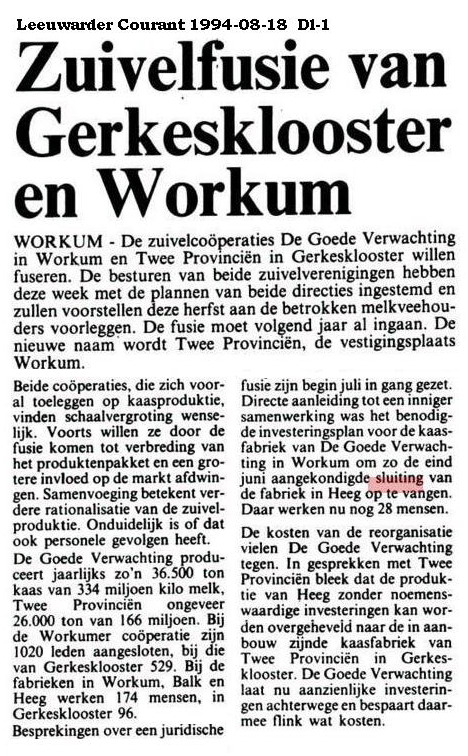 Leeuwarder Courant 1994-08-18 D1-1

Zuivelfusie van Gerkesklooster en Workum

WORKUM - De zuivelcoöperaties De Goede Verwachting in Workum en Twee Provinciën in Gerkesklooster willen fuseren. De besturen van beide zuivelverenigingen hebben deze week met de plannen van beide directies ingestemd en zullen voorstellen deze herfst aan de betrokken melkveehouders voorleggen. De fusie moet volgend jaar al ingaan. De nieuwe naam wordt Twee Provinciën, de vestigingsplaats Workum.

Beide coöperaties, die zich vooral toeleggen op kaasproduktie, vinden schaalvergroting wenselijk. Voorts willen ze door de fusie komen tot verbreding van het produktenpakket en een grotere invloed op de markt afdwingen. Samenvoeging betekent verdere rationalisatie van de zuivelproduktie. Onduidelijk is of dat ook personele gevolgen heeft.

De Goede Verwachting produceert jaarlijks zo'n 36.500 ton kaas van 334 miljoen kilo melk, Twee Provinciën ongeveer 26.000 ton van 166 miljoen. Bij de Workumer coöperatie zijn 1020 leden aangesloten, bij die van Gerkesklooster 529. Bij de fabrieken in Workum, Balk en Heeg werken 174 mensen, in Gerkesklooster 96.

Besprekingen over een juridische fusie zijn begin juli in gang gezet. Directe aanleiding tot een inniger samenwerking was het benodigde investeringsplan voor de kaasfabriek van De Goede Verwachting in Workum om zo de eind juni aangekondigde sluiting van de fabriek in Heeg op te vangen. Daar werken nu nog 28 mensen.

De kosten van de reorganisatie vielen De Goede Verwachting tegen. In gesprekken met Twee Provinciën bleek dat de produktie van Heeg zonder noemenswaardige investeringen kan worden overgeheveld naar de in aanbouw zijnde kaasfabriek van Twee Provinciën in Gerkesklooster. De Goede Verwachting laat nu aanzienlijke investeringen achterwege en bespaart daarmee flink wat kosten.